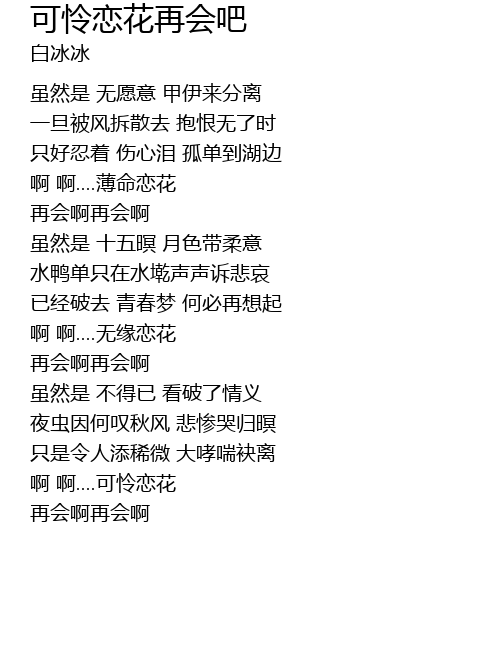 可怜恋花再会吧
白冰冰

虽然是 无愿意 甲伊来分离
一旦被风拆散去 抱恨无了时
只好忍着 伤心泪 孤单到湖边
啊 啊....薄命恋花
再会啊再会啊
虽然是 十五暝 月色带柔意
水鸭单只在水墘声声诉悲哀
已经破去 青春梦 何必再想起
啊 啊....无缘恋花
再会啊再会啊
虽然是 不得已 看破了情义
夜虫因何叹秋风 悲惨哭归暝
只是令人添稀微 大哮喘袂离
啊 啊....可怜恋花
再会啊再会啊